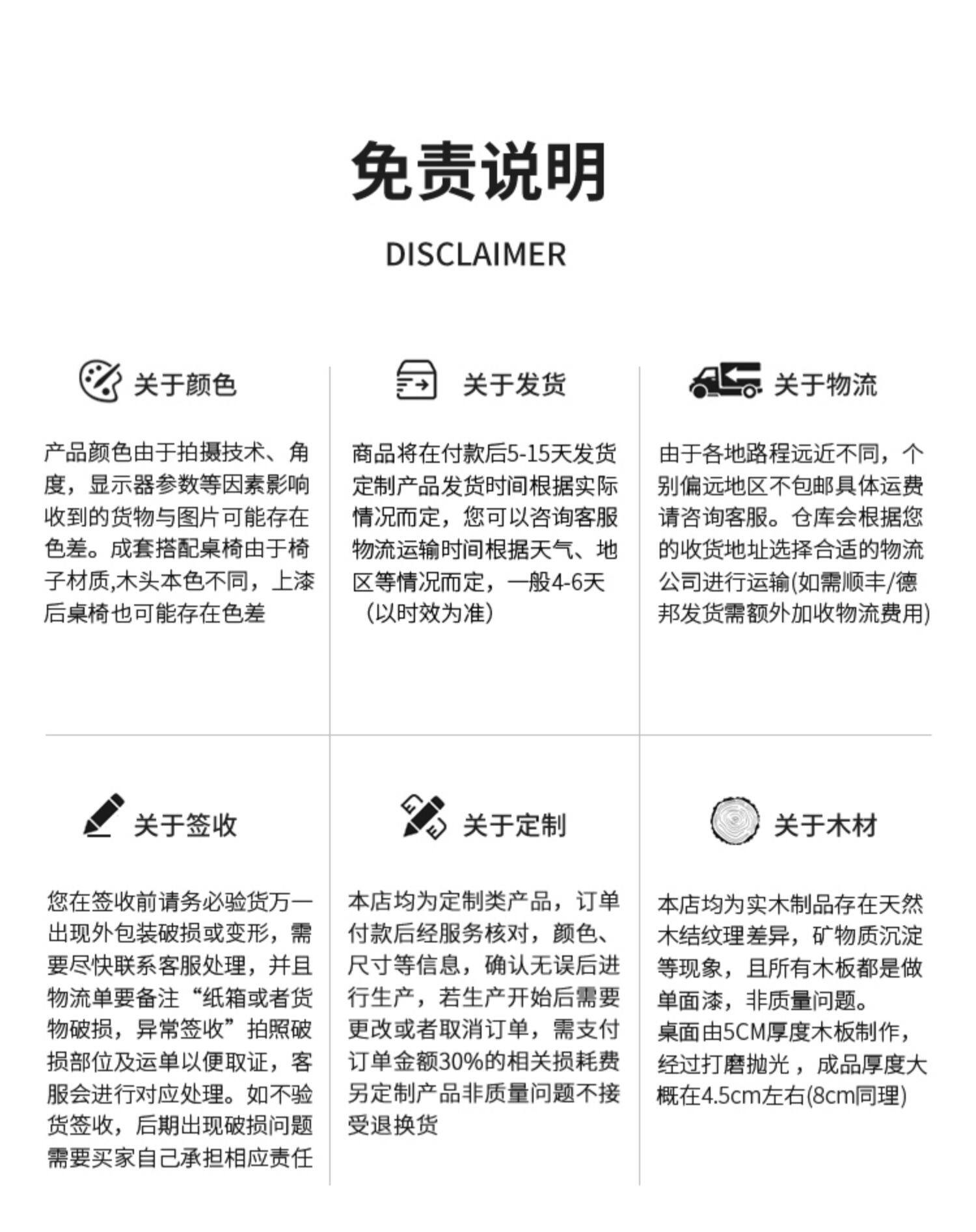 免责说明

DISCLAIMER

关于颜色

产品颜色由于拍摄技术、角度，显示器参数等因素影响收到的货物与图片可能存在色差。成套搭配桌椅由于椅子材质,木头本色不同，上漆后桌椅也可能存在色差

关于发货

商品将在付款后5-15天发货定制产品发货时间根据实际情况而定，您可以咨询客服物流运输时间根据天气、地区等情况而定，一般4-6天（以时效为准）

关于物流

由于各地路程远近不同，个别偏远地区不包邮具体运费请咨询客服。仓库会根据您的收货地址选择合适的物流公司进行运输(如需顺丰/德邦发货需额外加收物流费用)

关于签收

您在签收前请务必验货万一出现外包装破损或变形，需要尽快联系客服处理，并且物流单要备注“纸箱或者货物破损，异常签收”拍照破损部位及运单以便取证，客服会进行对应处理。如不验货签收，后期出现破损问题需要买家自己承担相应责任

关于定制

本店均为定制类产品，订单付款后经服务核对，颜色、尺寸等信息，确认无误后进行生产，若生产开始后需要更改或者取消订单，需支付订单金额30%的相关损耗费另定制产品非质量问题不接受退换货

关于木材

本店均为实木制品存在天然木结纹理差异，矿物质沉淀等现象，且所有木板都是做单面漆，非质量问题。
桌面由5CM厚度木板制作，经过打磨抛光，成品厚度大概在4.5cm左右(8cm同理)